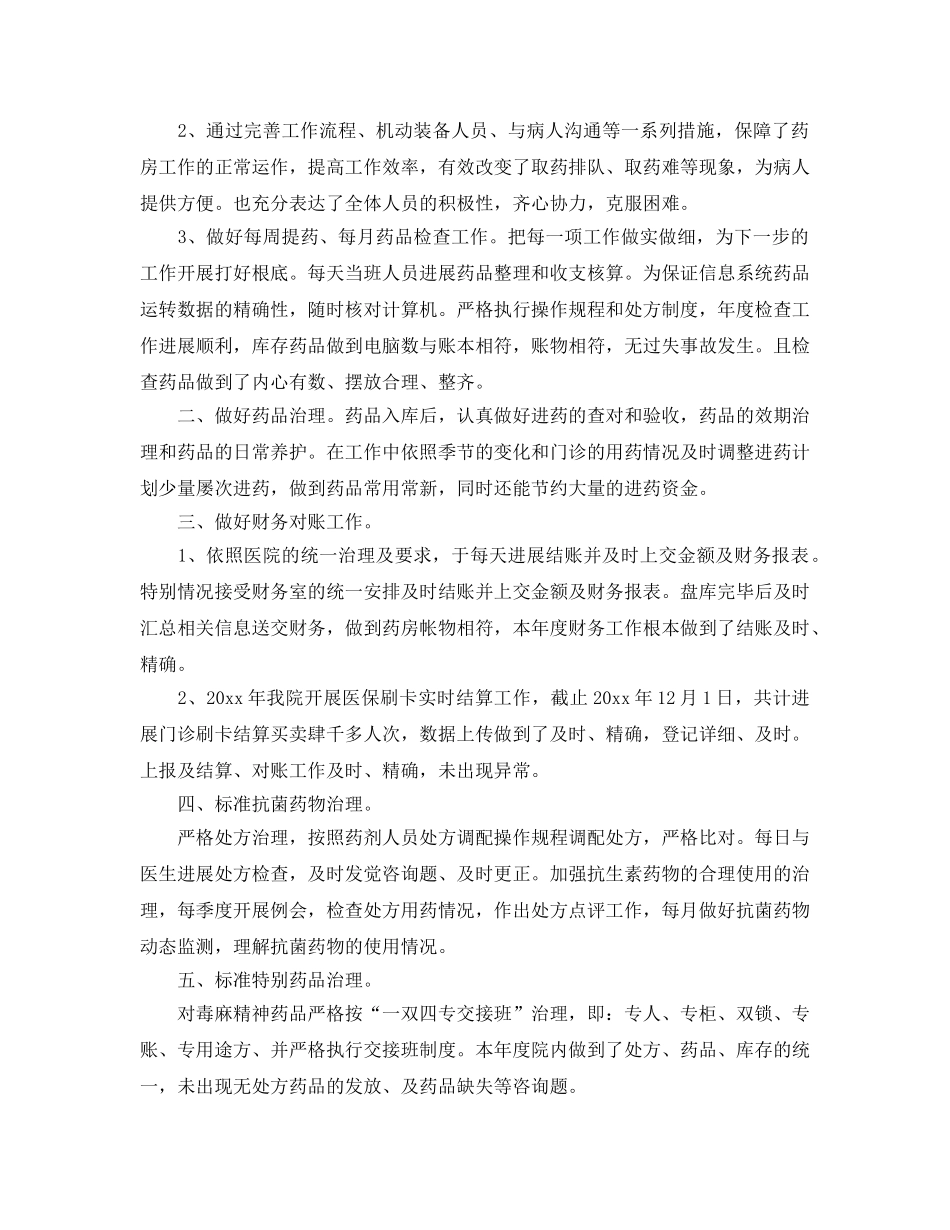 2、通过完善工作流程、机动装备人员、与病人沟通等一系列措施，保障了药房工作的正常运作，提高工作效率，有效改变了取药排队、取药难等现象，为病人提供方便。也充分表达了全体人员的积极性，齐心协力，克服困难。

3、做好每周提药、每月药品检查工作。把每一项工作做实做细，为下一步的工作开展打好根底。每天当班人员进展药品整理和收支核算。为保证信息系统药品运转数据的精确性，随时核对计算机。严格执行操作规程和处方制度，年度检查工作进展顺利，库存药品做到电脑数与账本相符，账物相符，无过失事故发生。且检查药品做到了内心有数、摆放合理、整齐。

二、做好药品治理。药品入库后，认真做好进药的查对和验收，药品的效期治理和药品的日常养护。在工作中依照季节的变化和门诊的用药情况及时调整进药计划少量屡次进药，做到药品常用常新，同时还能节约大量的进药资金。

三、做好财务对账工作。

1、依照医院的统一治理及要求，于每天进展结账并及时上交金额及财务报表。特别情况接受财务室的统一安排及时结账并上交金额及财务报表。盘库完毕后及时汇总相关信息送交财务，做到药房帐物相符，本年度财务工作根本做到了结账及时、精确。

2、20xx 年我院开展医保刷卡实时结算工作，截止 20xx 年 12 月 1 日，共计进展门诊刷卡结算买卖肆千多人次，数据上传做到了及时、精确，登记详细、及时。上报及结算、对账工作及时、精确，未出现异常。

四、标准抗菌药物治理。

严格处方治理，按照药剂人员处方调配操作规程调配处方，严格比对。每日与医生进展处方检查，及时发觉咨询题、及时更正。加强抗生素药物的合理使用的治理，每季度开展例会，检查处方用药情况，作出处方点评工作，每月做好抗菌药物动态监测，理解抗菌药物的使用情况。

五、标准特别药品治理。

对毒麻精神药品严格按“一双四专交接班”治理，即：专人、专柜、双锁、专账、专用途方、并严格执行交接班制度。本年度院内做到了处方、药品、库存的统一，未出现无处方药品的发放、及药品缺失等咨询题。